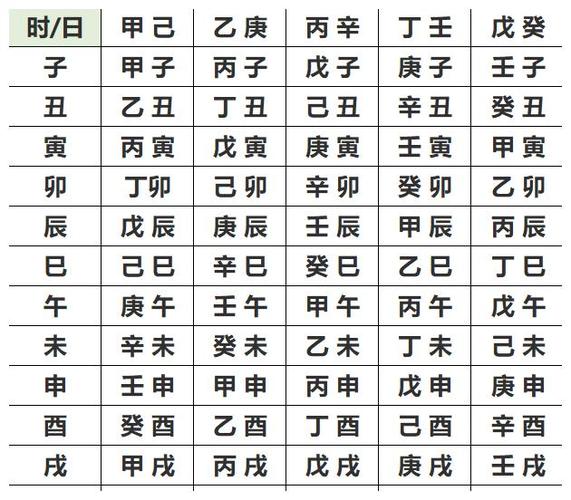 | 时/日 | 甲己 | 乙庚 | 丙辛 | 丁壬 | 戊癸 |
|---|---|---|---|---|---|
| 子 | 甲子 | 丙子 | 戊子 | 庚子 | 壬子 |
| 丑 | 乙丑 | 丁丑 | 己丑 | 辛丑 | 癸丑 |
| 寅 | 丙寅 | 戊寅 | 庚寅 | 壬寅 | 甲寅 |
| 卯 | 丁卯 | 己卯 | 辛卯 | 癸卯 | 乙卯 |
| 辰 | 戊辰 | 庚辰 | 壬辰 | 甲辰 | 丙辰 |
| 巳 | 己巳 | 辛巳 | 癸巳 | 乙巳 | 丁巳 |
| 午 | 庚午 | 壬午 | 甲午 | 丙午 | 戊午 |
| 未 | 辛未 | 癸未 | 乙未 | 丁未 | 己未 |
| 申 | 壬申 | 甲申 | 丙申 | 戊申 | 庚申 |
| 酉 | 癸酉 | 乙酉 | 丁酉 | 己酉 | 辛酉 |
| 戌 | 甲戌 | 丙戌 | 戊戌 | 庚戌 | 壬戌 |